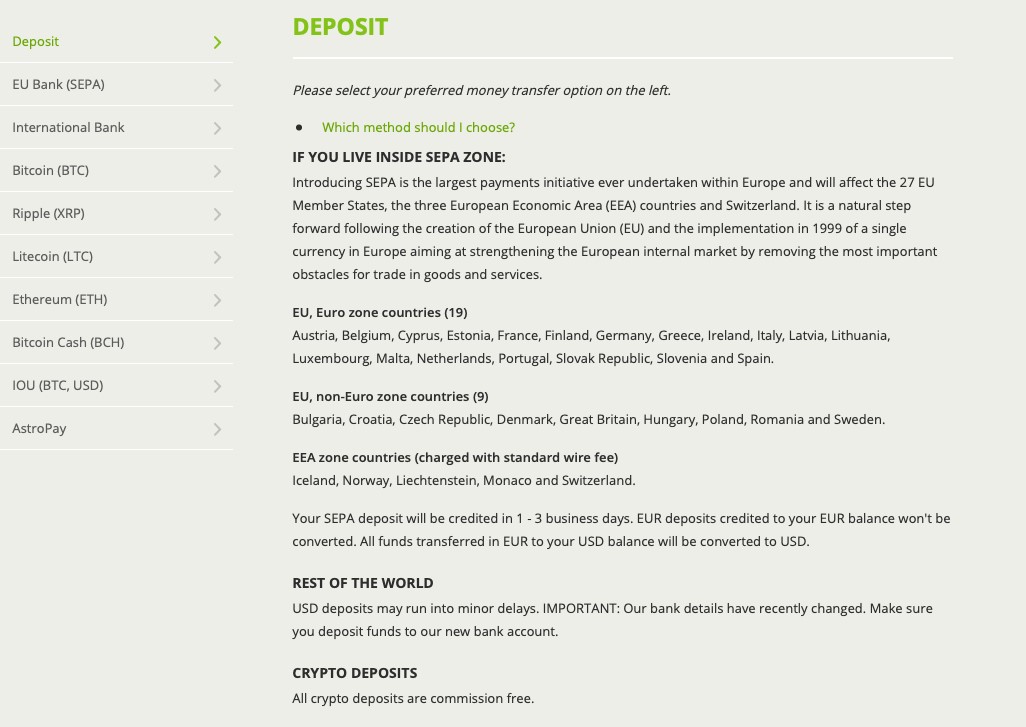 Deposit
EU Bank (SEPA)
International Bank
Bitcoin (BTC)
Ripple (XRP)
Litecoin (LTC)
Ethereum (ETH)
Bitcoin Cash (BCH)
IOU (BTC, USD)
AstroPay

DEPOSIT

Please select your preferred money transfer option on the left.

• Which method should I choose?

IF YOU LIVE INSIDE SEPA ZONE:
Introducing SEPA is the largest payments initiative ever undertaken within Europe and will affect the 27 EU Member States, the three European Economic Area (EEA) countries and Switzerland. It is a natural step forward following the creation of the European Union (EU) and the implementation in 1999 of a single currency in Europe aiming at strengthening the European internal market by removing the most important obstacles for trade in goods and services.

EU, Euro zone countries (19)
Austria, Belgium, Cyprus, Estonia, France, Finland, Germany, Greece, Ireland, Italy, Latvia, Lithuania, Luxembourg, Malta, Netherlands, Portugal, Slovak Republic, Slovenia and Spain.

EU, non-Euro zone countries (9)
Bulgaria, Croatia, Czech Republic, Denmark, Great Britain, Hungary, Poland, Romania and Sweden.

EEA zone countries (charged with standard wire fee)
Iceland, Norway, Liechtenstein, Monaco and Switzerland.

Your SEPA deposit will be credited in 1 - 3 business days. EUR deposits credited to your EUR balance won't be converted. All funds transferred in EUR to your USD balance will be converted to USD.

REST OF THE WORLD
USD deposits may run into minor delays. IMPORTANT: Our bank details have recently changed. Make sure you deposit funds to our new bank account.

CRYPTO DEPOSITS
All crypto deposits are commission free.